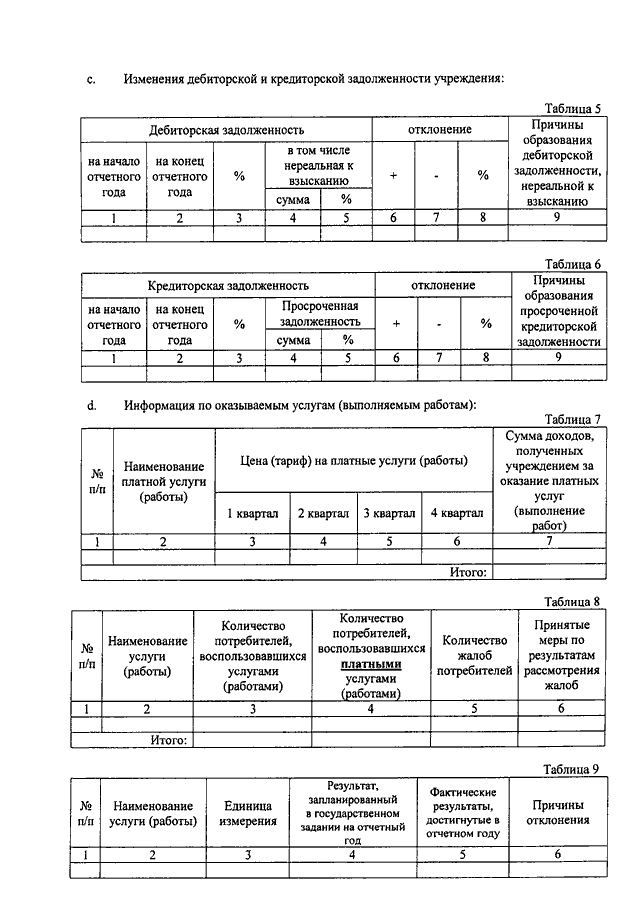 c. Изменения дебиторской и кредиторской задолженности учреждения:

Таблица 5

| Дебиторская задолженность | | | | | отклонение | | | Причины образования дебиторской задолженности, нереальной к взысканию |
|---|---|---|---|---|---|---|---|---|
| на начало отчетного года | на конец отчетного года | % | в том числе нереальная к взысканию | | + | - | % | |
| | | | сумма | % | | | | |
| 1 | 2 | 3 | 4 | 5 | 6 | 7 | 8 | 9 |
| | | | | | | | | |

Таблица 6

| Кредиторская задолженность | | | | | отклонение | | | Причины образования просроченной кредиторской задолженности |
|---|---|---|---|---|---|---|---|---|
| на начало отчетного года | на конец отчетного года | % | Просроченная задолженность | | + | - | % | |
| | | | сумма | % | | | | |
| 1 | 2 | 3 | 4 | 5 | 6 | 7 | 8 | 9 |
| | | | | | | | | |

d. Информация по оказываемым услугам (выполняемым работам):

Таблица 7

| № п/п | Наименование платной услуги (работы) | Цена (тариф) на платные услуги (работы) | | | | Сумма доходов, полученных учреждением за оказание платных услуг (выполнение работ) |
|---|---|---|---|---|---|---|
| | | 1 квартал | 2 квартал | 3 квартал | 4 квартал | |
| 1 | 2 | 3 | 4 | 5 | 6 | 7 |
| | | | | | | |
| | | | | | Итого: | |

Таблица 8

| № п/п | Наименование услуги (работы) | Количество потребителей, воспользовавшихся услугами (работами) | Количество потребителей, воспользовавшихся платными услугами (работами) | Количество жалоб потребителей | Принятые меры по результатам рассмотрения жалоб |
|---|---|---|---|---|---|
| 1 | 2 | 3 | 4 | 5 | 6 |
| | | | | | |
| | Итого: | | | | |

Таблица 9

| № п/п | Наименование услуги (работы) | Единица измерения | Результат, запланированный в государственном задании на отчетный год | Фактические результаты, достигнутые в отчетном году | Причины отклонения |
|---|---|---|---|---|---|
| 1 | 2 | 3 | 4 | 5 | 6 |
| | | | | | |